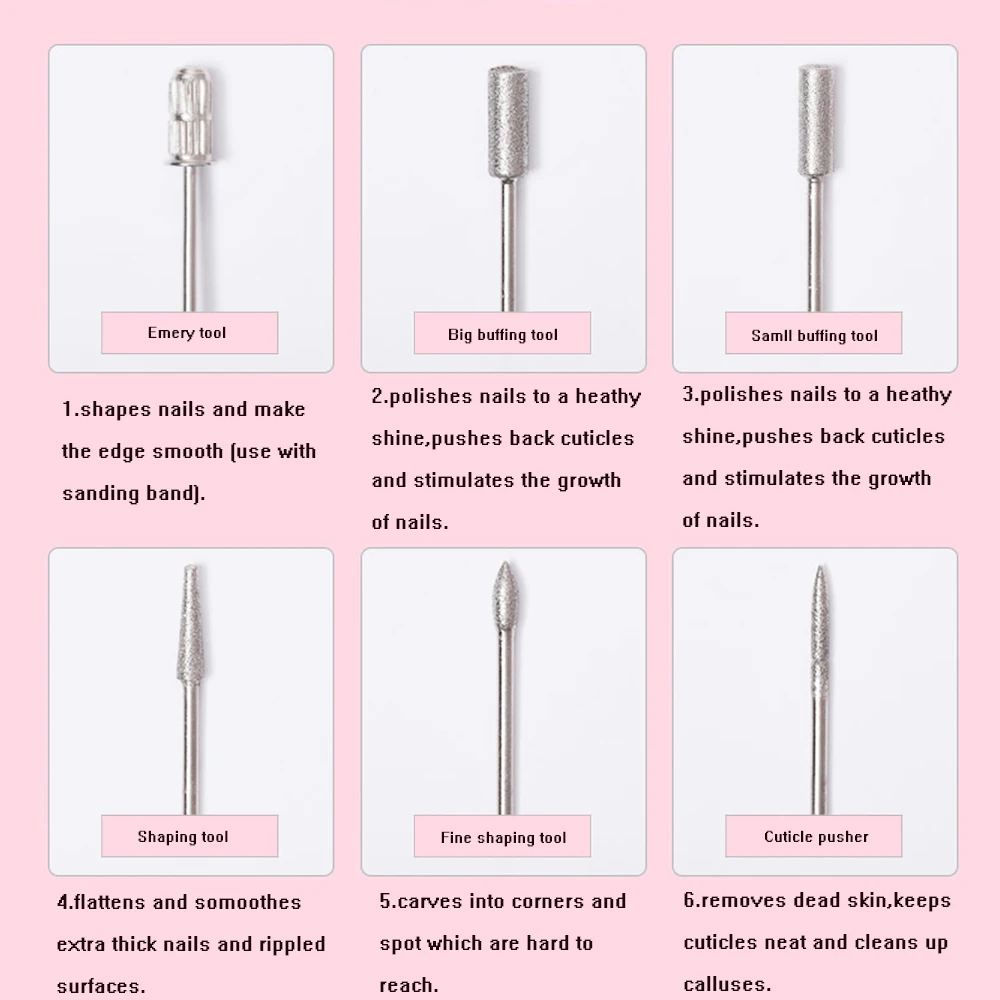 Emery tool

1.shapes nails and make the edge smooth (use with sanding band).

Big buffing tool

2.polishes nails to a heathy shine,pushes back cuticles and stimulates the growth of nails.

Samll buffing tool

3.polishes nails to a heathy shine,pushes back cuticles and stimulates the growth of nails.

Shaping tool

4.flattens and somoothes extra thick nails and rippled surfaces.

Fine shaping tool

5.carves into corners and spot which are hard to reach.

Cuticle pusher

6.removes dead skin,keeps cuticles neat and cleans up calluses.